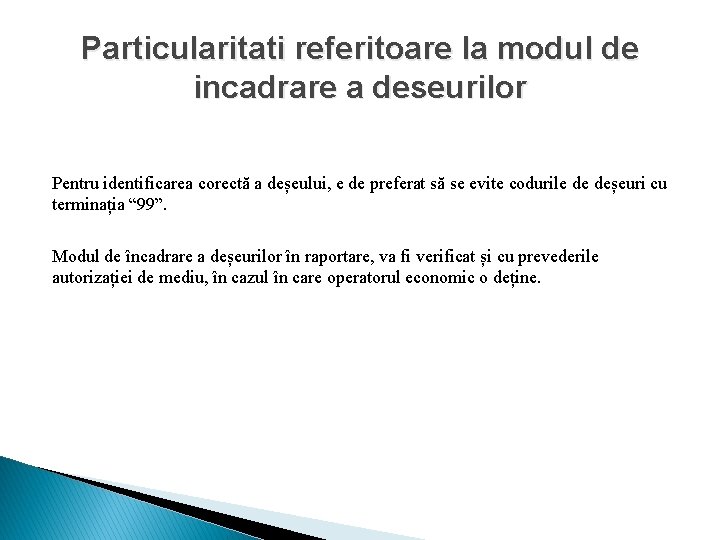 Particularitati referitoare la modul de incadrare a deseurilor

Pentru identificarea corectă a deșeului, e de preferat să se evite codurile de deșeuri cu terminația “99”.

Modul de încadrare a deșeurilor în raportare, va fi verificat și cu prevederile autorizației de mediu, în cazul în care operatorul economic o deține.